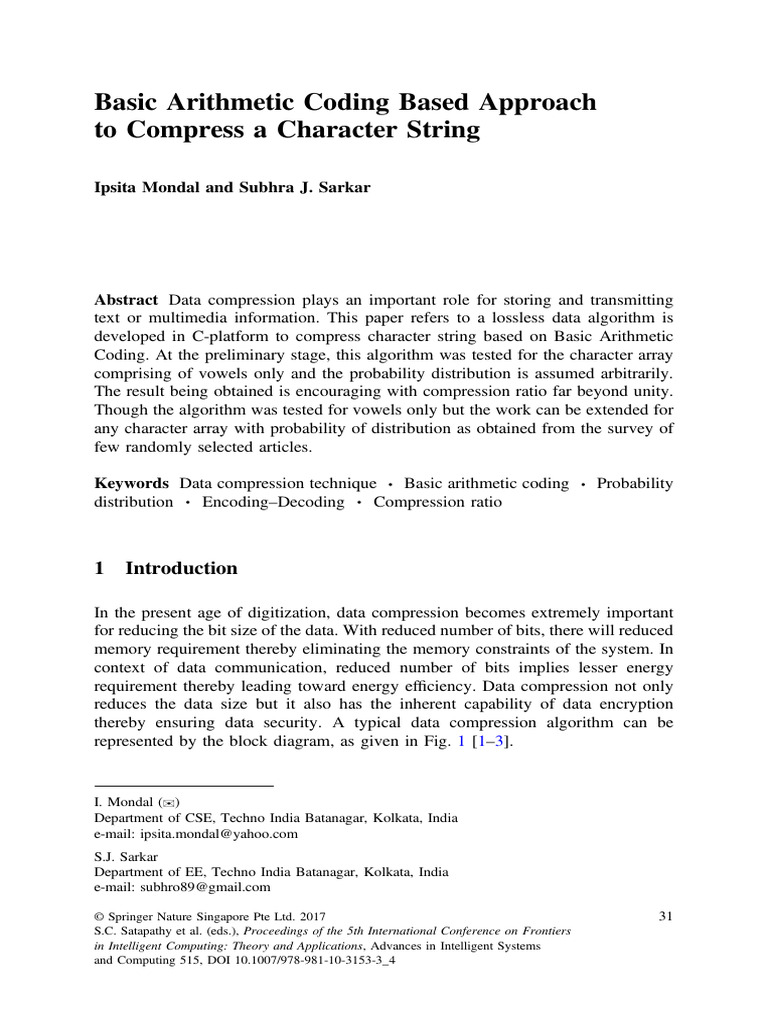 Basic Arithmetic Coding Based Approach to Compress a Character String

Ipsita Mondal and Subhra J. Sarkar

Abstract Data compression plays an important role for storing and transmitting text or multimedia information. This paper refers to a lossless data algorithm is developed in C-platform to compress character string based on Basic Arithmetic Coding. At the preliminary stage, this algorithm was tested for the character array comprising of vowels only and the probability distribution is assumed arbitrarily. The result being obtained is encouraging with compression ratio far beyond unity. Though the algorithm was tested for vowels only but the work can be extended for any character array with probability of distribution as obtained from the survey of few randomly selected articles.

Keywords Data compression technique • Basic arithmetic coding • Probability distribution • Encoding–Decoding • Compression ratio

1 Introduction

In the present age of digitization, data compression becomes extremely important for reducing the bit size of the data. With reduced number of bits, there will reduced memory requirement thereby eliminating the memory constraints of the system. In context of data communication, reduced number of bits implies lesser energy requirement thereby leading toward energy efficiency. Data compression not only reduces the data size but it also has the inherent capability of data encryption thereby ensuring data security. A typical data compression algorithm can be represented by the block diagram, as given in Fig. 1 [1–3].

I. Mondal (✉)
Department of CSE, Techno India Batanagar, Kolkata, India
e-mail: ipsita.mondal@yahoo.com

S.J. Sarkar
Department of EE, Techno India Batanagar, Kolkata, India
e-mail: subhro89@gmail.com

© Springer Nature Singapore Pte Ltd. 2017
S.C. Satapathy et al. (eds.), Proceedings of the 5th International Conference on Frontiers in Intelligent Computing: Theory and Applications, Advances in Intelligent Systems and Computing 515, DOI 10.1007/978-981-10-3153-3_4

31